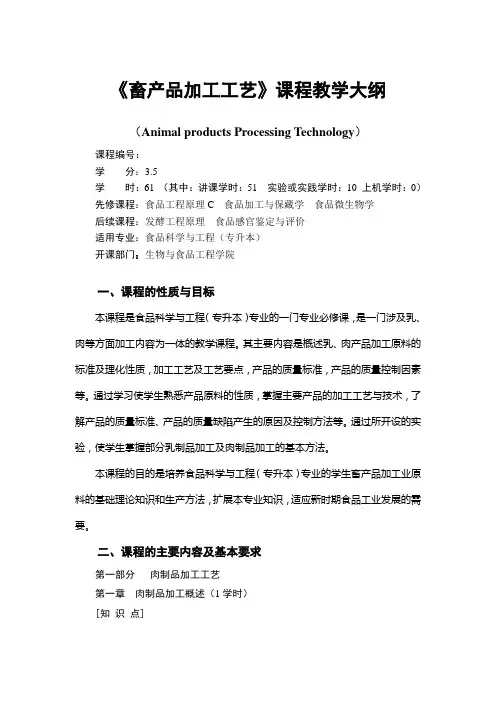 《畜产品加工工艺》课程教学大纲

（Animal products Processing Technology）

课程编号：
学　　分：3.5
学　　时：61 （其中：讲课学时：51　实验或实践学时：10 上机学时：0）
先修课程：食品工程原理 C　食品加工与保藏学　食品微生物学
后续课程：发酵工程原理　食品感官鉴定与评价
适用专业：食品科学与工程（专升本）
开课部门：生物与食品工程学院

一、课程的性质与目标

本课程是食品科学与工程（专升本）专业的一门专业必修课，是一门涉及乳、肉等方面加工内容为一体的教学课程。其主要内容是概述乳、肉产品加工原料的标准及理化性质，加工工艺及工艺要点，产品的质量标准，产品的质量控制因素等。通过学习使学生熟悉产品原料的性质，掌握主要产品的加工工艺与技术，了解产品的质量标准、产品的质量缺陷产生的原因及控制方法等。通过所开设的实验，使学生掌握部分乳制品加工及肉制品加工的基本方法。

本课程的目的是培养食品科学与工程（专升本）专业的学生畜产品加工业原料的基础理论知识和生产方法，扩展本专业知识，适应新时期食品工业发展的需要。

二、课程的主要内容及基本要求

第一部分　肉制品加工工艺
第一章　肉制品加工概述（1 学时）
［知 识 点］